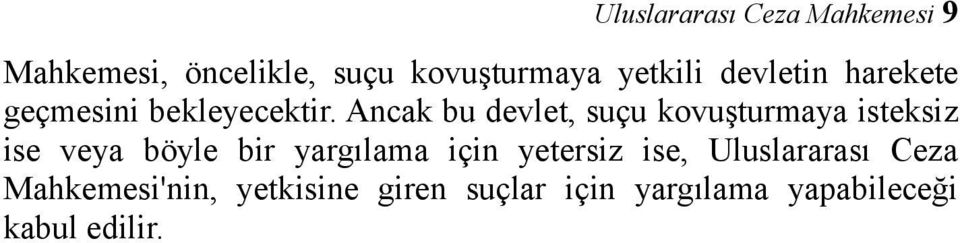 Uluslararası Ceza Mahkemesi 9

Mahkemesi, öncelikle, suçu kovuşturmaya yetkili devletin harekete geçmesini bekleyecektir. Ancak bu devlet, suçu kovuşturmaya isteksiz ise veya böyle bir yargılama için yetersiz ise, Uluslararası Ceza Mahkemesi'nin, yetkisine giren suçlar için yargılama yapabileceği kabul edilir.